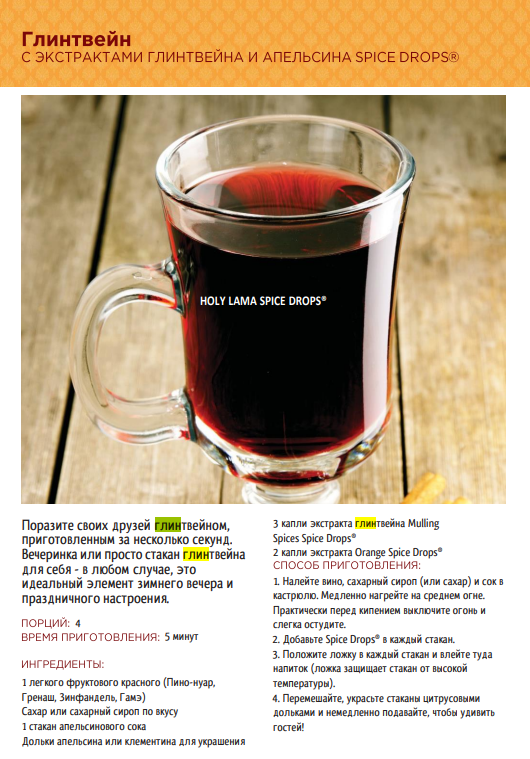 Глинтвейн
С ЭКСТРАКТАМИ ГЛИНТВЕЙНА И АПЕЛЬСИНА SPICE DROPS®

HOLY LAMA SPICE DROPS®

Поразите своих друзей глинтвейном, приготовленным за несколько секунд. Вечеринка или просто стакан глинтвейна для себя - в любом случае, это идеальный элемент зимнего вечера и праздничного настроения.

ПОРЦИЙ: 4
ВРЕМЯ ПРИГОТОВЛЕНИЯ: 5 минут

ИНГРЕДИЕНТЫ:
1 легкого фруктового красного (Пино-нуар, Гренаш, Зинфандель, Гамэ)
Сахар или сахарный сироп по вкусу
1 стакан апельсинового сока
Дольки апельсина или клементина для украшения
3 капли экстракта глинтвейна Mulling Spices Spice Drops®
2 капли экстракта Orange Spice Drops®

СПОСОБ ПРИГОТОВЛЕНИЯ:
1. Налейте вино, сахарный сироп (или сахар) и сок в кастрюлю. Медленно нагрейте на среднем огне. Практически перед кипением выключите огонь и слегка остудите.
2. Добавьте Spice Drops® в каждый стакан.
3. Положите ложку в каждый стакан и влейте туда напиток (ложка защищает стакан от высокой температуры).
4. Перемешайте, украсьте стаканы цитрусовыми дольками и немедленно подавайте, чтобы удивить гостей!